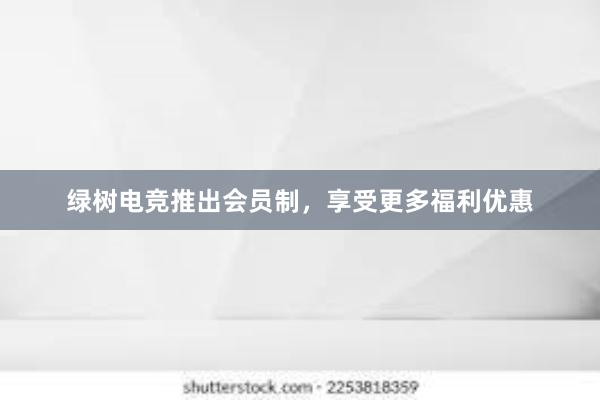 绿树电竞推出会员制，享受更多福利优惠

shutterstock.com · 2253818359